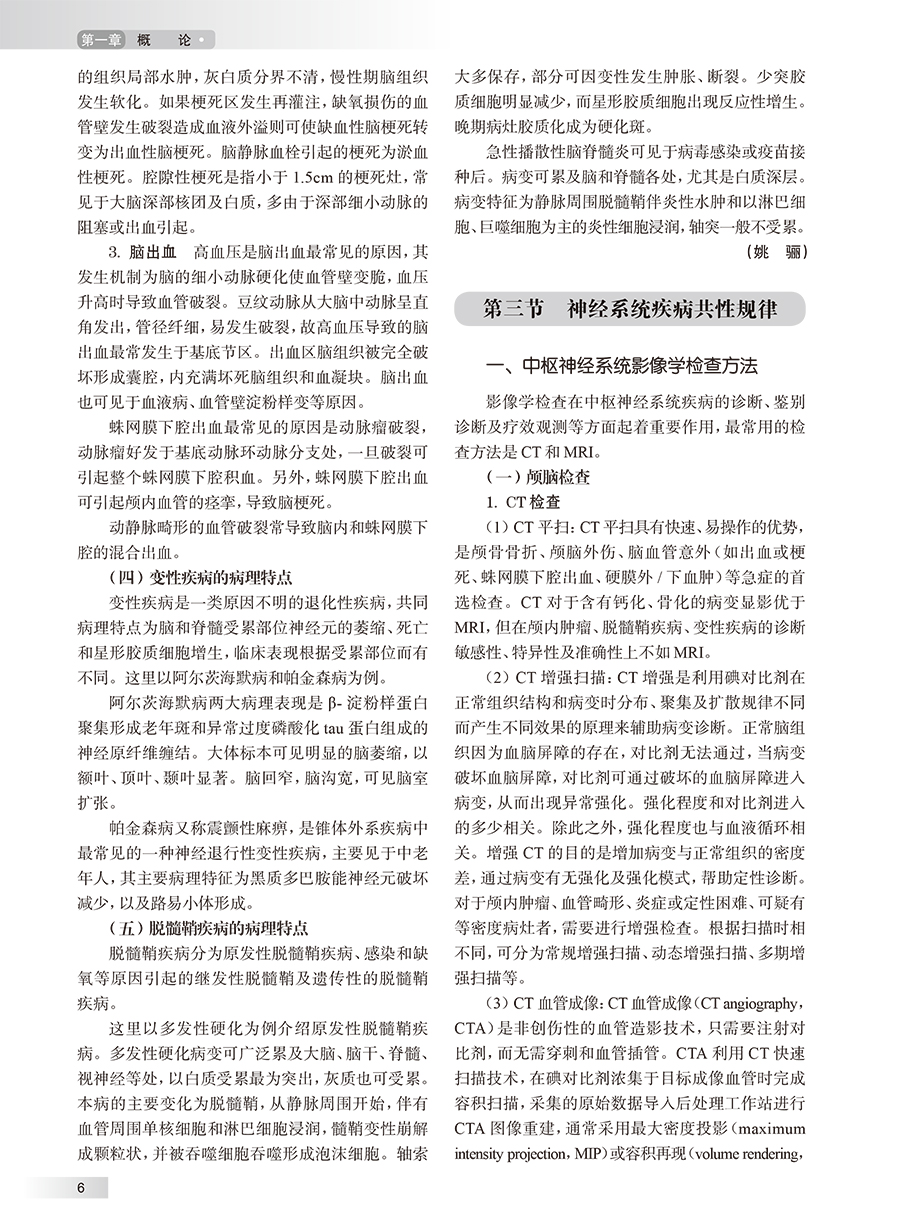 第一章 概 论

的组织局部水肿，灰白质分界不清，慢性期脑组织发生软化。如果梗死区发生再灌注，缺氧损伤的血管壁发生破裂造成血液外溢则可使缺血性脑梗死转变为出血性脑梗死。脑静脉血栓引起的梗死为淤血性梗死。腔隙性梗死是指小于 1.5cm 的梗死灶，常见于大脑深部核团及白质，多由于深部细小动脉的阻塞或出血引起。

3. 脑出血 高血压是脑出血最常见的原因，其发生机制为脑的细小动脉硬化使血管壁变脆，血压升高时导致血管破裂。豆纹动脉从大脑中动脉呈直角发出，管径纤细，易发生破裂，故高血压导致的脑出血最常发生于基底节区。出血区脑组织被完全破坏形成囊腔，内充满坏死脑组织和血凝块。脑出血也可见于血液病、血管壁淀粉样变等原因。

蛛网膜下腔出血最常见的原因是动脉瘤破裂，动脉瘤好发于基底动脉环动脉分支处，一旦破裂可引起整个蛛网膜下腔积血。另外，蛛网膜下腔出血可引起颅内血管的痉挛，导致脑梗死。

动静脉畸形的血管破裂常导致脑内和蛛网膜下腔的混合出血。

（四）变性疾病的病理特点

变性疾病是一类原因不明的退化性疾病，共同病理特点为脑和脊髓受累部位神经元的萎缩、死亡和星形胶质细胞增生，临床表现根据受累部位而有不同。这里以阿尔茨海默病和帕金森病为例。

阿尔茨海默病两大病理表现是 β- 淀粉样蛋白聚集形成老年斑和异常过度磷酸化 tau 蛋白组成的神经原纤维缠结。大体标本可见明显的脑萎缩，以额叶、顶叶、颞叶显著。脑回窄，脑沟宽，可见脑室扩张。

帕金森病又称震颤性麻痹，是锥体外系疾病中最常见的一种神经退行性变性疾病，主要见于中老年人，其主要病理特征为黑质多巴胺能神经元破坏减少，以及路易小体形成。

（五）脱髓鞘疾病的病理特点

脱髓鞘疾病分为原发性脱髓鞘疾病、感染和缺氧等原因引起的继发性脱髓鞘及遗传性的脱髓鞘疾病。

这里以多发性硬化为例介绍原发性脱髓鞘疾病。多发性硬化病变可广泛累及大脑、脑干、脊髓、视神经等处，以白质受累最为突出，灰质也可受累。本病的主要变化为脱髓鞘，从静脉周围开始，伴有血管周围单核细胞和淋巴细胞浸润，髓鞘变性崩解成颗粒状，并被吞噬细胞吞噬形成泡沫细胞。轴索大多保存，部分可因变性发生肿胀、断裂。少突胶质细胞明显减少，而星形胶质细胞出现反应性增生。晚期病灶胶质化成为硬化斑。

急性播散性脑脊髓炎可见于病毒感染或疫苗接种后。病变可累及脑和脊髓各处，尤其是白质深层。病变特征为静脉周围脱髓鞘伴炎性水肿和以淋巴细胞、巨噬细胞为主的炎性细胞浸润，轴突一般不受累。

（姚 骊）

第三节 神经系统疾病共性规律

一、中枢神经系统影像学检查方法

影像学检查在中枢神经系统疾病的诊断、鉴别诊断及疗效观测等方面起着重要作用，最常用的检查方法是 CT 和 MRI。

（一）颅脑检查

1. CT 检查

（1）CT 平扫：CT 平扫具有快速、易操作的优势，是颅骨骨折、颅脑外伤、脑血管意外（如出血或梗死、蛛网膜下腔出血、硬膜外 / 下血肿）等急症的首选检查。CT 对于含有钙化、骨化的病变显影优于 MRI，但在颅内肿瘤、脱髓鞘疾病、变性疾病的诊断敏感性、特异性及准确性上不如 MRI。

（2）CT 增强扫描：CT 增强是利用碘对比剂在正常组织结构和病变时分布、聚集及扩散规律不同而产生不同效果的原理来辅助病变诊断。正常脑组织因为血脑屏障的存在，对比剂无法通过，当病变破坏血脑屏障，对比剂可通过破坏的血脑屏障进入病变，从而出现异常强化。强化程度和对比剂进入的多少相关。除此之外，强化程度也与血液循环相关。增强 CT 的目的是增加病变与正常组织的密度差，通过病变有无强化及强化模式，帮助定性诊断。对于颅内肿瘤、血管畸形、炎症或定性困难、可疑有等密度病灶者，需要进行增强检查。根据扫描时相不同，可分为常规增强扫描、动态增强扫描、多期增强扫描等。

（3）CT 血管成像：CT 血管成像（CT angiography，CTA）是非创伤性的血管造影技术，只需要注射对比剂，而无需穿刺和血管插管。CTA 利用 CT 快速扫描技术，在碘对比剂浓集于目标成像血管时完成容积扫描，采集的原始数据导入后处理工作站进行 CTA 图像重建，通常采用最大密度投影（maximum intensity projection，MIP）或容积再现（volume rendering，

6